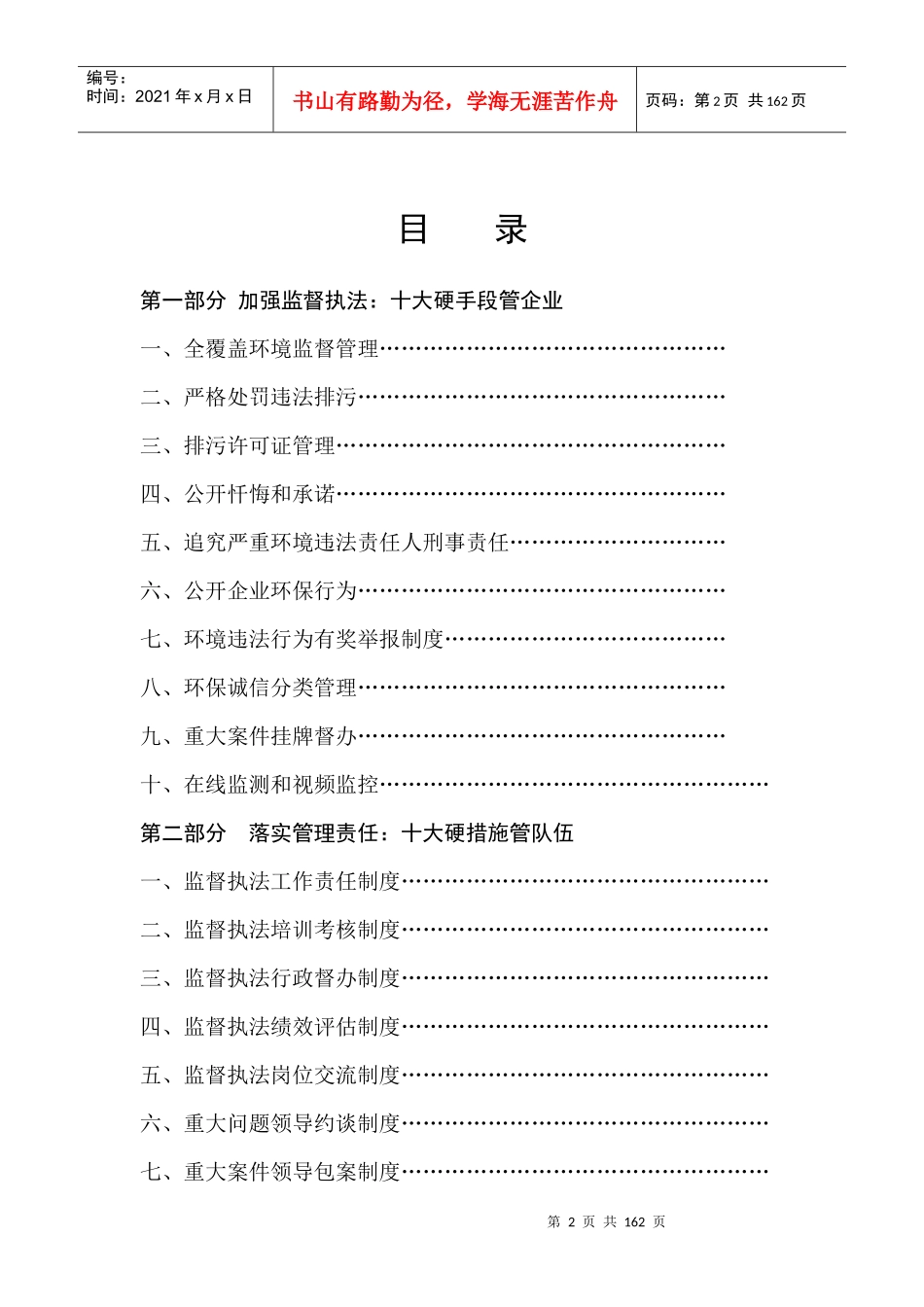 编号：
时间：2021年x月x日

书山有路勤为径，学海无涯苦作舟

页码：第2页 共162页

目 录

第一部分 加强监督执法：十大硬手段管企业

一、全覆盖环境监督管理

二、严格处罚违法排污

三、排污许可证管理

四、公开忏悔和承诺

五、追究严重环境违法责任人刑事责任

六、公开企业环保行为

七、环境违法行为有奖举报制度

八、环保诚信分类管理

九、重大案件挂牌督办

十、在线监测和视频监控

第二部分 落实管理责任：十大硬措施管队伍

一、监督执法工作责任制度

二、监督执法培训考核制度

三、监督执法行政督办制度

四、监督执法绩效评估制度

五、监督执法岗位交流制度

六、重大问题领导约谈制度

七、重大案件领导包案制度

第 2 页 共 162 页